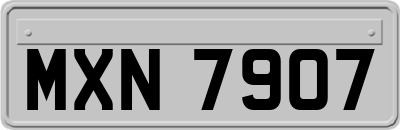 MXN 7907